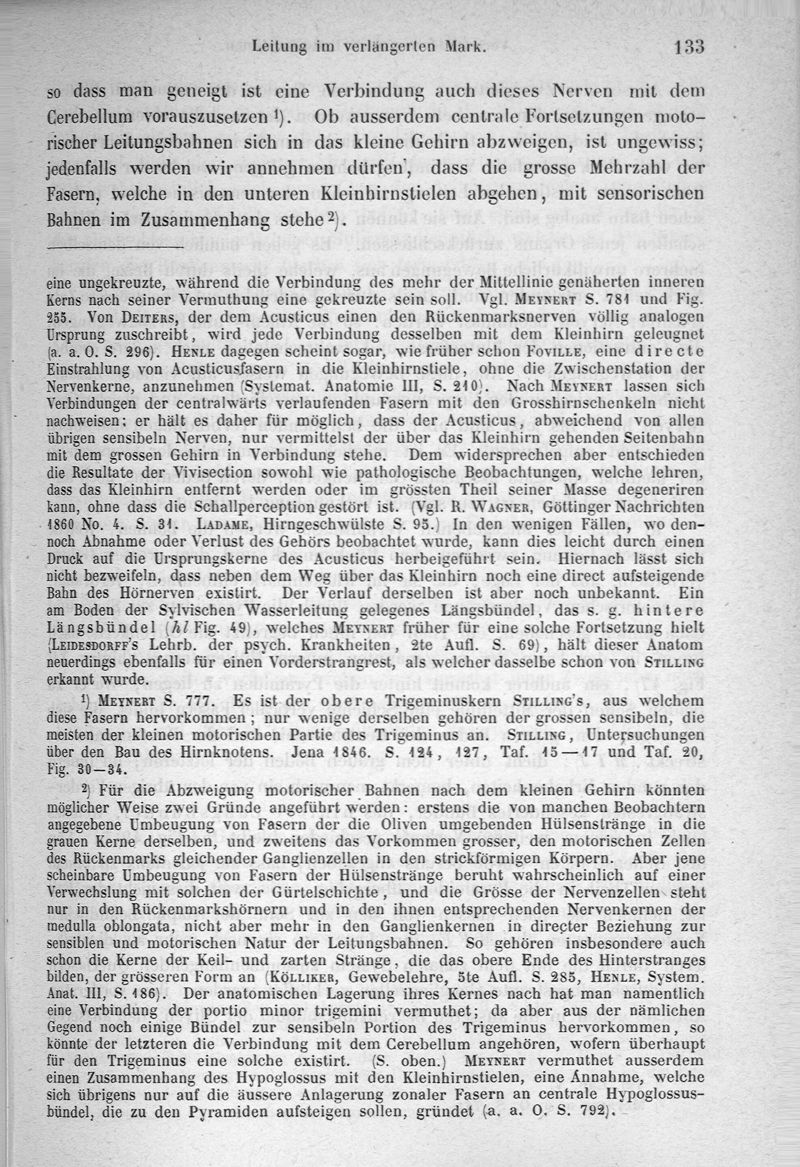 Leitung im verlängerten Mark. 133

so dass man geneigt ist eine Verbindung auch dieses Nerven mit dem Cerebellum vorauszusetzen $^1$). Ob ausserdem centrale Fortsetzungen motorischer Leitungsbahnen sich in das kleine Gehirn abzweigen, ist ungewiss; jedenfalls werden wir annehmen dürfen, dass die grosse Mehrzahl der Fasern, welche in den unteren Kleinhirnstielen abgehen, mit sensorischen Bahnen im Zusammenhang stehe $^2$).

eine ungekreuzte, während die Verbindung des mehr der Mittellinie genäherten inneren Kerns nach seiner Vermuthung eine gekreuzte sein soll. Vgl. Meynert S. 781 und Fig. 255. Von Deiters, der dem Acusticus einen den Rückenmarksnerven völlig analogen Ursprung zuschreibt, wird jede Verbindung desselben mit dem Kleinhirn geleugnet (a. a. O. S. 296). Henle dagegen scheint sogar, wie früher schon Foville, eine directe Einstrahlung von Acusticusfasern in die Kleinhirnstiele, ohne die Zwischenstation der Nervenkerne, anzunehmen (Systemat. Anatomie III, S. 210). Nach Meynert lassen sich Verbindungen der centralwärts verlaufenden Fasern mit den Grosshirnschenkeln nicht nachweisen; er hält es daher für möglich, dass der Acusticus, abweichend von allen übrigen sensibeln Nerven, nur vermittelst der über das Kleinhirn gehenden Seitenbahn mit dem grossen Gehirn in Verbindung stehe. Dem widersprechen aber entschieden die Resultate der Vivisection sowohl wie pathologische Beobachtungen, welche lehren, dass das Kleinhirn entfernt werden oder im grössten Theil seiner Masse degeneriren kann, ohne dass die Schallperception gestört ist. (Vgl. R. Wagner, Göttinger Nachrichten 1860 No. 4. S. 31. Ladame, Hirngeschwülste S. 95.) In den wenigen Fällen, wo dennoch Abnahme oder Verlust des Gehörs beobachtet wurde, kann dies leicht durch einen Druck auf die Ursprungskerne des Acusticus herbeigeführt sein. Hiernach lässt sich nicht bezweifeln, dass neben dem Weg über das Kleinhirn noch eine direct aufsteigende Bahn des Hörnerven existirt. Der Verlauf derselben ist aber noch unbekannt. Ein am Boden der Sylvischen Wasserleitung gelegenes Längsbündel, das s. g. hintere Längsbündel (hl Fig. 49), welches Meynert früher für eine solche Fortsetzung hielt (Leidesdorff's Lehrb. der psych. Krankheiten, 2te Aufl. S. 69), hält dieser Anatom neuerdings ebenfalls für einen Vorderstrangrest, als welcher dasselbe schon von Stilling erkannt wurde.

$^1$) Meynert S. 777. Es ist der obere Trigeminuskern Stilling's, aus welchem diese Fasern hervorkommen; nur wenige derselben gehören der grossen sensibeln, die meisten der kleinen motorischen Partie des Trigeminus an. Stilling, Untersuchungen über den Bau des Hirnknotens. Jena 1846. S. 124, 127, Taf. 15—17 und Taf. 20, Fig. 30—34.

$^2$) Für die Abzweigung motorischer Bahnen nach dem kleinen Gehirn könnten möglicher Weise zwei Gründe angeführt werden: erstens die von manchen Beobachtern angegebene Umbeugung von Fasern der die Oliven umgebenden Hülsenstränge in die grauen Kerne derselben, und zweitens das Vorkommen grosser, den motorischen Zellen des Rückenmarks gleichender Ganglienzellen in den strickförmigen Körpern. Aber jene scheinbare Umbeugung von Fasern der Hülsenstränge beruht wahrscheinlich auf einer Verwechslung mit solchen der Gürtelschichte, und die Grösse der Nervenzellen steht nur in den Rückenmarkshörnern und in den ihnen entsprechenden Nervenkernen der medulla oblongata, nicht aber mehr in den Ganglienkernen in directer Beziehung zur sensiblen und motorischen Natur der Leitungsbahnen. So gehören insbesondere auch schon die Kerne der Keil- und zarten Stränge, die das obere Ende des Hinterstranges bilden, der grösseren Form an (Kölliker, Gewebelehre, 5te Aufl. S. 285, Henle, System. Anat. III, S. 186). Der anatomischen Lagerung ihres Kernes nach hat man namentlich eine Verbindung der portio minor trigemini vermuthet; da aber aus der nämlichen Gegend noch einige Bündel zur sensibeln Portion des Trigeminus hervorkommen, so könnte der letzteren die Verbindung mit dem Cerebellum angehören, wofern überhaupt für den Trigeminus eine solche existirt. (S. oben.) Meynert vermuthet ausserdem einen Zusammenhang des Hypoglossus mit den Kleinhirnstielen, eine Annahme, welche sich übrigens nur auf die äussere Anlagerung zonaler Fasern an centrale Hypoglossusbündel, die zu den Pyramiden aufsteigen sollen, gründet (a. a. O. S. 792).